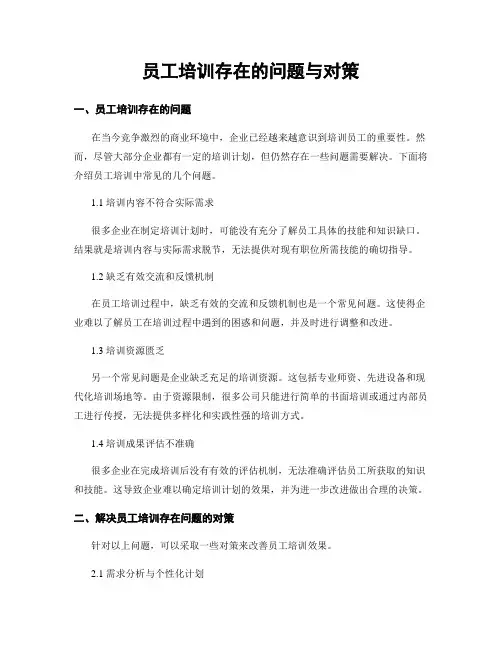 员工培训存在的问题与对策

一、员工培训存在的问题

在当今竞争激烈的商业环境中，企业已经越来越意识到培训员工的重要性。然而，尽管大部分企业都有一定的培训计划，但仍然存在一些问题需要解决。下面将介绍员工培训中常见的几个问题。

1.1 培训内容不符合实际需求

很多企业在制定培训计划时，可能没有充分了解员工具体的技能和知识缺口。结果就是培训内容与实际需求脱节，无法提供对现有职位所需技能的确切指导。

1.2 缺乏有效交流和反馈机制

在员工培训过程中，缺乏有效的交流和反馈机制也是一个常见问题。这使得企业难以了解员工在培训过程中遇到的困惑和问题，并及时进行调整和改进。

1.3 培训资源匮乏

另一个常见问题是企业缺乏充足的培训资源。这包括专业师资、先进设备和现代化培训场地等。由于资源限制，很多公司只能进行简单的书面培训或通过内部员工进行传授，无法提供多样化和实践性强的培训方式。

1.4 培训成果评估不准确

很多企业在完成培训后没有有效的评估机制，无法准确评估员工所获取的知识和技能。这导致企业难以确定培训计划的效果，并为进一步改进做出合理的决策。

二、解决员工培训存在问题的对策

针对以上问题，可以采取一些对策来改善员工培训效果。

2.1 需求分析与个性化计划